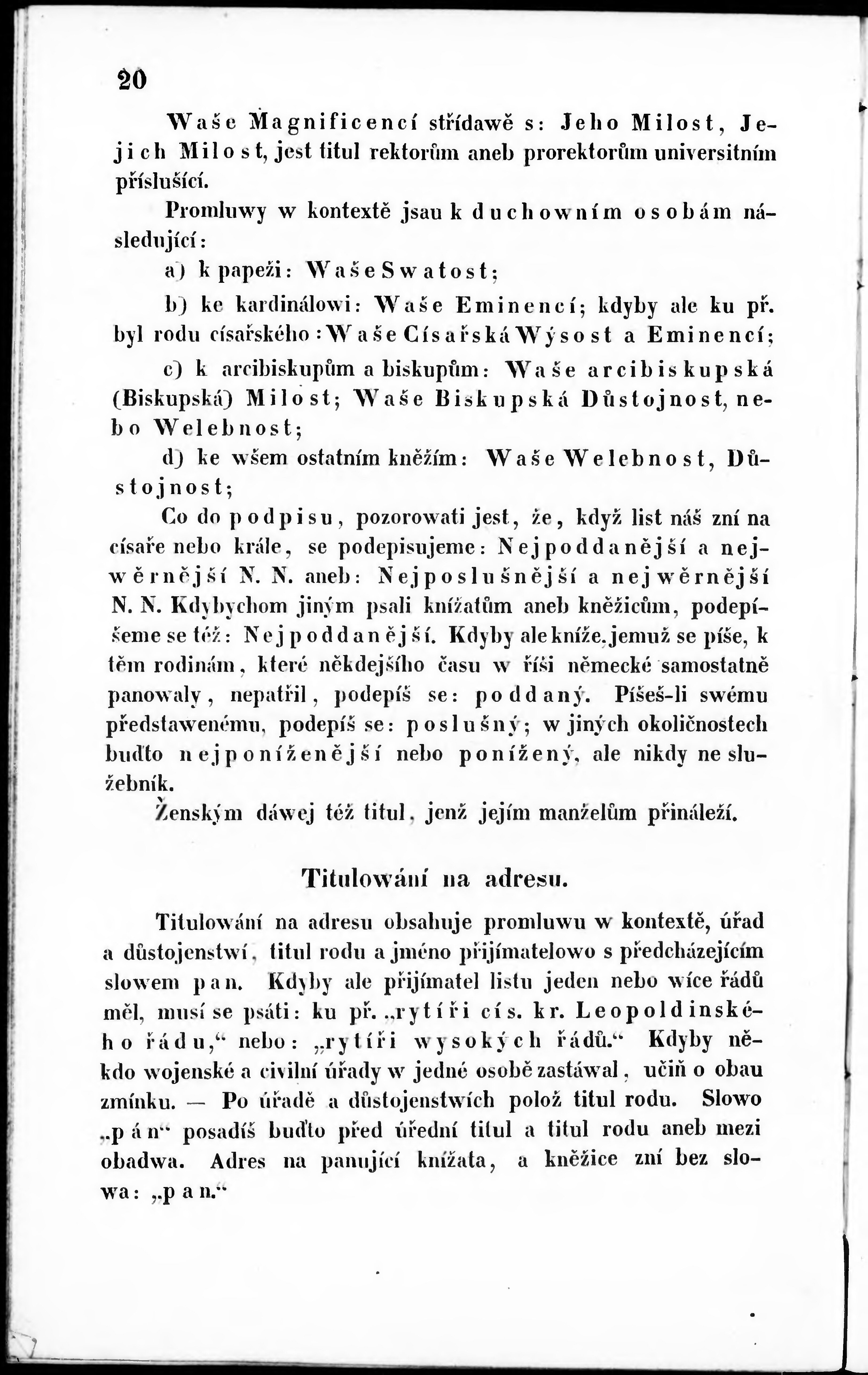 20

Waše Magnificencí střídawě s: Jeho Milost, Jejich Milost, jest titul rektorům aneb prorektorům universitním příslušící.

Promluwy w kontextě jsau k duchowním osobám následující:

a) k papeži: Waše Swatost;

b) ke kardinálowi: Waše Eminencí; kdyby ale ku př. byl rodu císařského: Waše Císařská Wýsost a Eminencí;

c) k arcibiskupům a biskupům: Waše arcibiskupská (Biskupská) Milost; Waše Biskupská Důstojnost, nebo Welebnost;

d) ke wšem ostatním kněžím: Waše Welebnost, Důstojnost;

Co do podpisu, pozorowati jest, že, když list náš zní na císaře nebo krále, se podepisujeme: Nejpoddanější a nejwěrnější N. N. aneb: Nejposlušnější a nejwěrnější N. N. Kdybychom jiným psali knížatům aneb kněžicům, podepíšeme se též: Nejpoddanější. Kdyby ale kníže, jemuž se píše, k těm rodinám, které někdejšího času w říši německé samostatně panowaly, nepatřil, podepíš se: poddaný. Píšeš-li swému představenému, podepíš se: poslušný; w jiných okoličnostech buďto nejponíženější nebo ponížený, ale nikdy ne služebník.

Ženským dáwej též titul, jenž jejím manželům přináleží.

Titulowání na adresu.

Titulowání na adresu obsahuje promluwu w kontextě, úřad a důstojenstwí, titul rodu a jméno přijímatelowo s předcházejícím slowem pan. Kdyby ale přijímatel listu jeden nebo wíce řádů měl, musí se psáti: ku př. „rytíři cís. kr. Leopoldinského řádu," nebo: „rytíři wysokých řádů." Kdyby někdo wojenské a civilní úřady w jedné osobě zastáwal, učiň o obau zmínku. — Po úřadě a důstojenstwích polož titul rodu. Slowo „pán" posadíš buďto před úřední titul a titul rodu aneb mezi obadwa. Adres na panující knížata, a kněžice zní bez slowa: „pan."